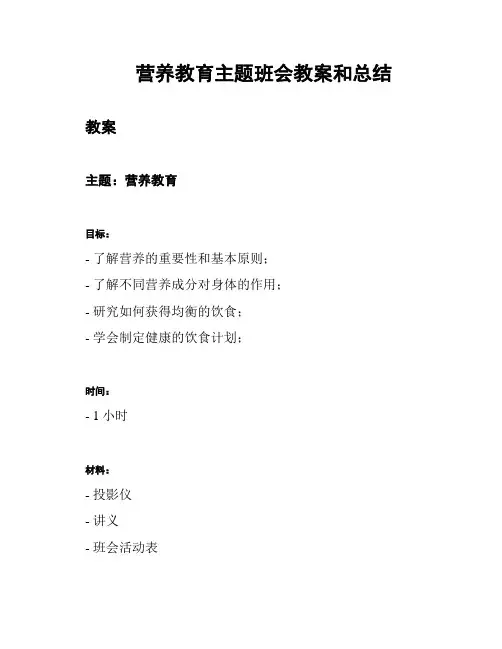 营养教育主题班会教案和总结

教案

主题：营养教育

目标：

- 了解营养的重要性和基本原则；

- 了解不同营养成分对身体的作用；

- 研究如何获得均衡的饮食；

- 学会制定健康的饮食计划；

时间：

- 1 小时

材料：

- 投影仪

- 讲义

- 班会活动表